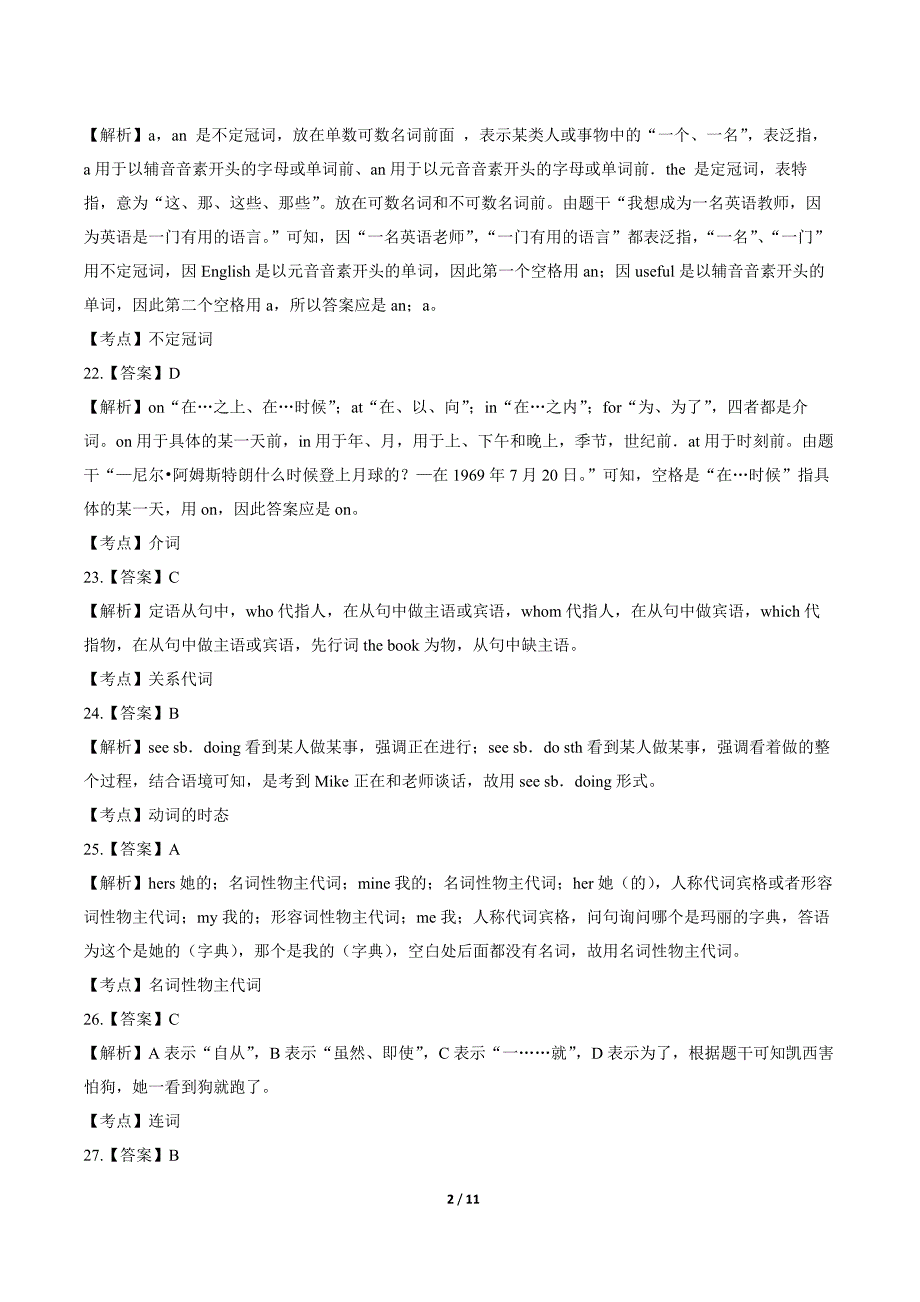 【解析】a，an 是不定冠词，放在单数可数名词前面 ，表示某类人或事物中的“一个、一名”，表泛指，a 用于以辅音音素开头的字母或单词前、an 用于以元音音素开头的字母或单词前．the 是定冠词，表特指，意为“这、那、这些、那些”。放在可数名词和不可数名词前。由题干“我想成为一名英语教师，因为英语是一门有用的语言。”可知，因“一名英语老师”，“一门有用的语言”都表泛指，“一名”、“一门”用不定冠词，因 English 是以元音音素开头的单词，因此第一个空格用 an；因 useful 是以辅音音素开头的单词，因此第二个空格用 a，所以答案应是 an；a。

【考点】不定冠词

22.【答案】D

【解析】on“在…之上、在…时候”；at“在、以、向”；in“在…之内”；for“为、为了”，四者都是介词。on 用于具体的某一天前，in 用于年、月，用于上、下午和晚上，季节，世纪前．at 用于时刻前。由题干“—尼尔•阿姆斯特朗什么时候登上月球的？—在 1969 年 7 月 20 日。”可知，空格是“在…时候”指具体的某一天，用 on，因此答案应是 on。

【考点】介词

23.【答案】C

【解析】定语从句中，who 代指人，在从句中做主语或宾语，whom 代指人，在从句中做宾语，which 代指物，在从句中做主语或宾语，先行词 the book 为物，从句中缺主语。

【考点】关系代词

24.【答案】B

【解析】see sb．doing 看到某人做某事，强调正在进行；see sb．do sth 看到某人做某事，强调看着做的整个过程，结合语境可知，是考到 Mike 正在和老师谈话，故用 see sb．doing 形式。

【考点】动词的时态

25.【答案】A

【解析】hers 她的；名词性物主代词；mine 我的；名词性物主代词；her 她（的），人称代词宾格或者形容词性物主代词；my 我的；形容词性物主代词；me 我；人称代词宾格，问句询问哪个是玛丽的字典，答语为这个是她的（字典），那个是我的（字典），空白处后面都没有名词，故用名词性物主代词。

【考点】名词性物主代词

26.【答案】C

【解析】A 表示“自从”，B 表示“虽然、即使”，C 表示“一……就”，D 表示为了，根据题干可知凯西害怕狗，她一看到狗就跑了。

【考点】连词

27.【答案】B

2 / 11